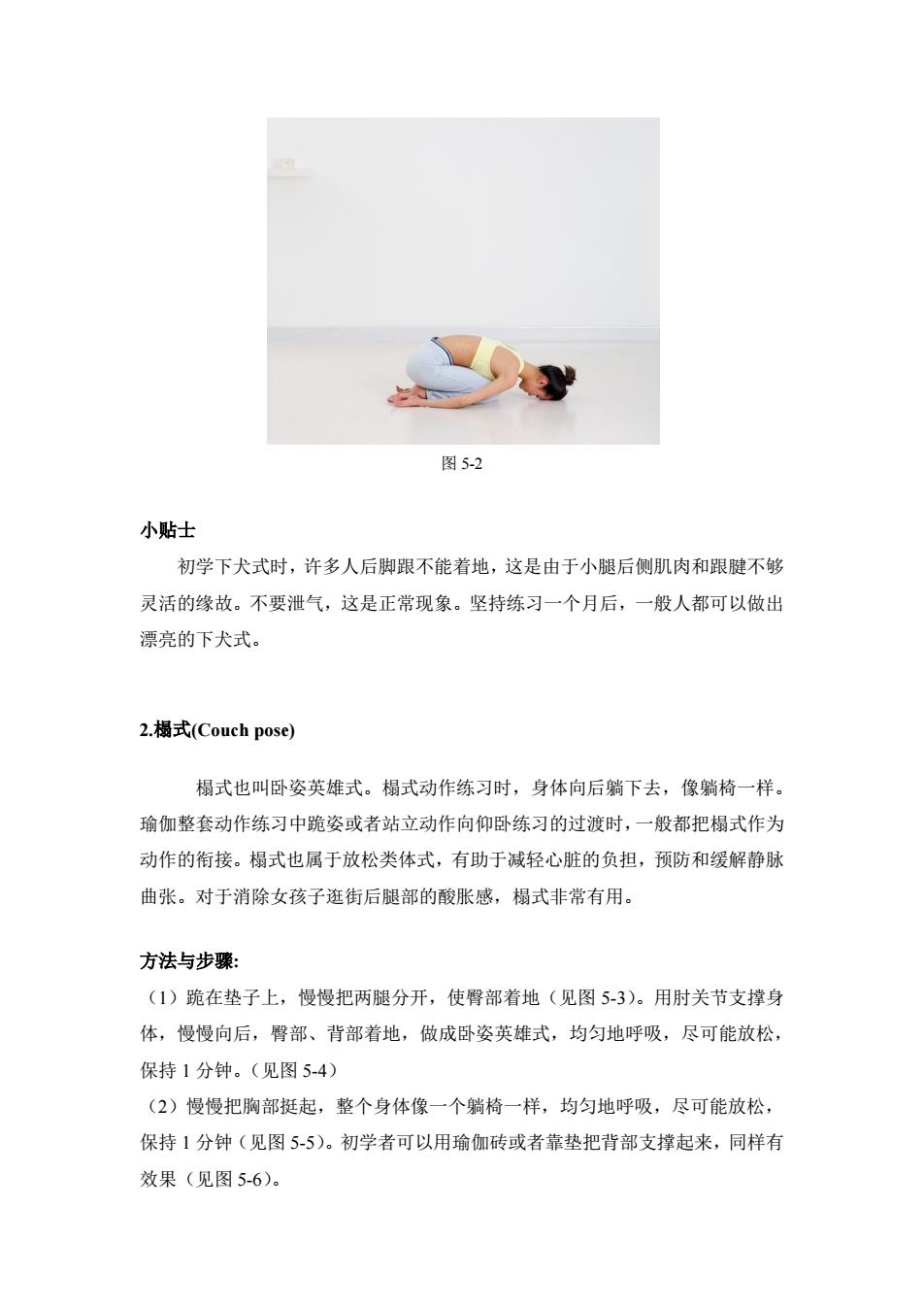 图 5-2

小贴士

初学下犬式时，许多人后脚跟不能着地，这是由于小腿后侧肌肉和跟腱不够灵活的缘故。不要泄气，这是正常现象。坚持练习一个月后，一般人都可以做出漂亮的下犬式。

2.榻式(Couch pose)

榻式也叫卧姿英雄式。榻式动作练习时，身体向后躺下去，像躺椅一样。瑜伽整套动作练习中跪姿或者站立动作向仰卧练习的过渡时，一般都把榻式作为动作的衔接。榻式也属于放松类体式，有助于减轻心脏的负担，预防和缓解静脉曲张。对于消除女孩子逛街后腿部的酸胀感，榻式非常有用。

方法与步骤:

（1）跪在垫子上，慢慢把两腿分开，使臀部着地（见图 5-3）。用肘关节支撑身体，慢慢向后，臀部、背部着地，做成卧姿英雄式，均匀地呼吸，尽可能放松，保持 1 分钟。（见图 5-4）

（2）慢慢把胸部挺起，整个身体像一个躺椅一样，均匀地呼吸，尽可能放松，保持 1 分钟（见图 5-5）。初学者可以用瑜伽砖或者靠垫把背部支撑起来，同样有效果（见图 5-6）。